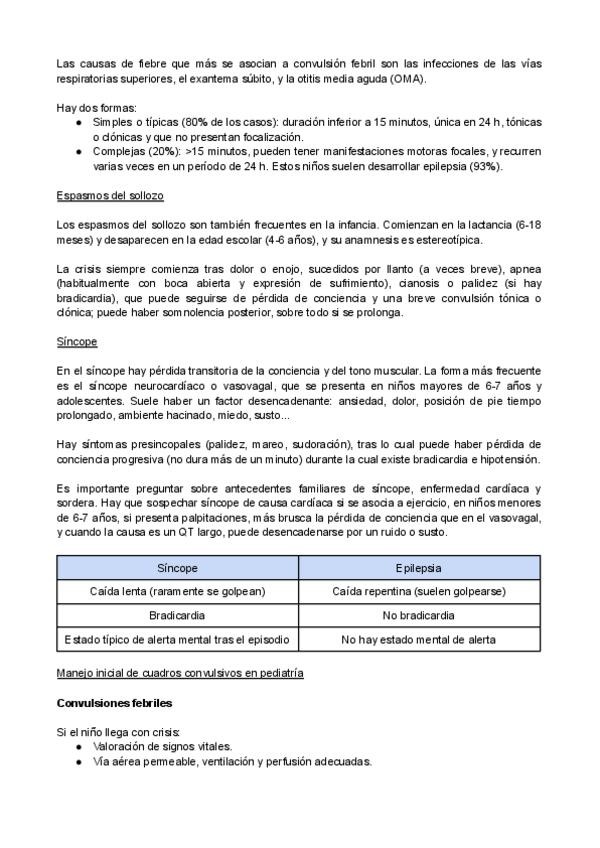 Las causas de fiebre que más se asocian a convulsión febril son las infecciones de las vías respiratorias superiores, el exantema súbito, y la otitis media aguda (OMA).

Hay dos formas:
● Simples o típicas (80% de los casos): duración inferior a 15 minutos, única en 24 h, tónicas o clónicas y que no presentan focalización.
● Complejas (20%): >15 minutos, pueden tener manifestaciones motoras focales, y recurren varias veces en un período de 24 h. Estos niños suelen desarrollar epilepsia (93%).

Espasmos del sollozo

Los espasmos del sollozo son también frecuentes en la infancia. Comienzan en la lactancia (6-18 meses) y desaparecen en la edad escolar (4-6 años), y su anamnesis es estereotípica.

La crisis siempre comienza tras dolor o enojo, sucedidos por llanto (a veces breve), apnea (habitualmente con boca abierta y expresión de sufrimiento), cianosis o palidez (si hay bradicardia), que puede seguirse de pérdida de conciencia y una breve convulsión tónica o clónica; puede haber somnolencia posterior, sobre todo si se prolonga.

Síncope

En el síncope hay pérdida transitoria de la conciencia y del tono muscular. La forma más frecuente es el síncope neurocardíaco o vasovagal, que se presenta en niños mayores de 6-7 años y adolescentes. Suele haber un factor desencadenante: ansiedad, dolor, posición de pie tiempo prolongado, ambiente hacinado, miedo, susto...

Hay síntomas presincopales (palidez, mareo, sudoración), tras lo cual puede haber pérdida de conciencia progresiva (no dura más de un minuto) durante la cual existe bradicardia e hipotensión.

Es importante preguntar sobre antecedentes familiares de síncope, enfermedad cardíaca y sordera. Hay que sospechar síncope de causa cardíaca si se asocia a ejercicio, en niños menores de 6-7 años, si presenta palpitaciones, más brusca la pérdida de conciencia que en el vasovagal, y cuando la causa es un QT largo, puede desencadenarse por un ruido o susto.

| Síncope | Epilepsia |
|---|---|
| Caída lenta (raramente se golpean) | Caída repentina (suelen golpearse) |
| Bradicardia | No bradicardia |
| Estado típico de alerta mental tras el episodio | No hay estado mental de alerta |

Manejo inicial de cuadros convulsivos en pediatría

Convulsiones febriles

Si el niño llega con crisis:
● Valoración de signos vitales.
● Vía aérea permeable, ventilación y perfusión adecuadas.